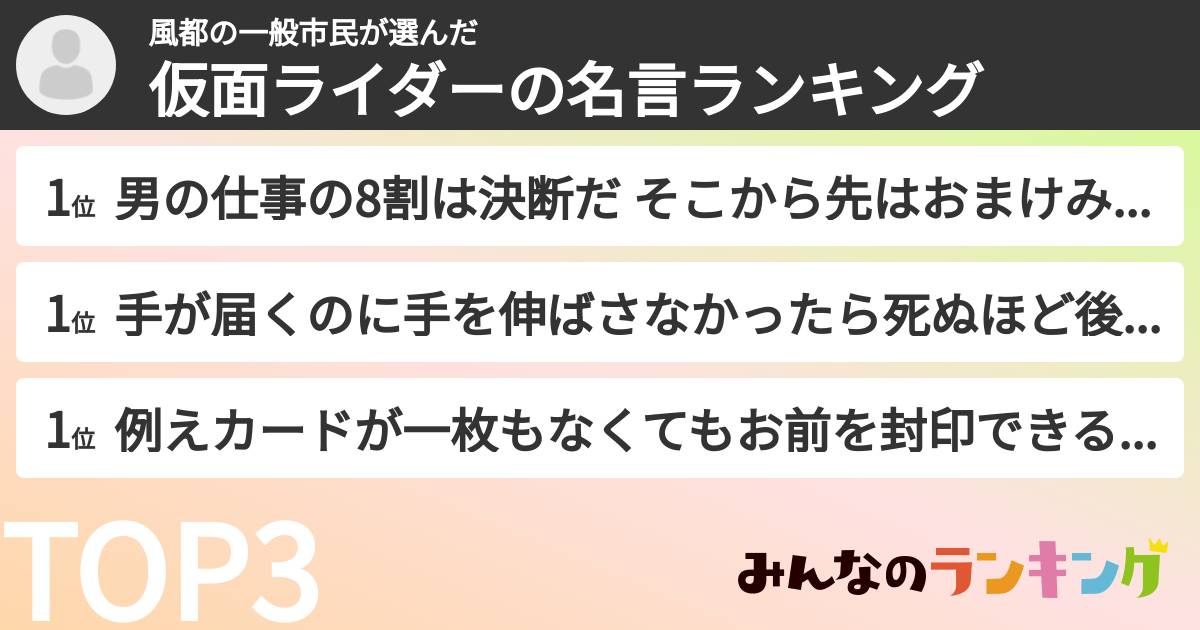 風都の一般市民が選んだ
仮面ライダーの名言ランキング

1位 男の仕事の8割は決断だ そこから先はおまけみ...

1位 手が届くのに手を伸ばさなかったら死ぬほど後...

1位 例えカードが一枚もなくてもお前を封印できる...

TOP3

みんなのランキング